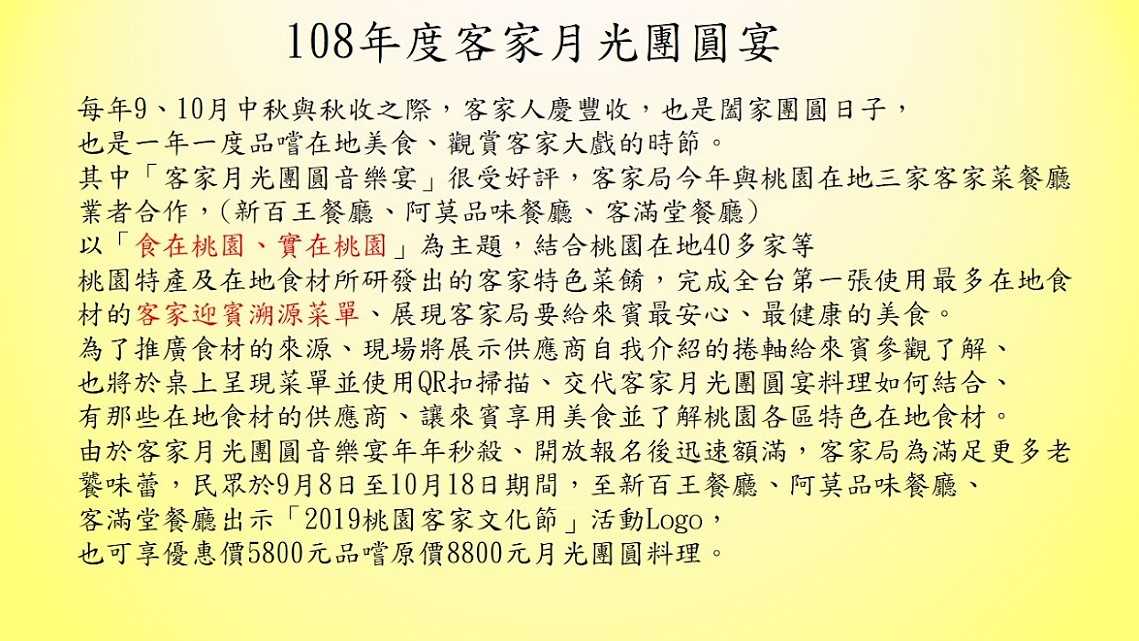 108年度客家月光團圓宴

每年9、10月中秋與秋收之際，客家人慶豐收，也是闔家團圓日子，
也是一年一度品嚐在地美食、觀賞客家大戲的時節。
其中「客家月光團圓音樂宴」很受好評，客家局今年與桃園在地三家客家菜餐廳業者合作，(新百王餐廳、阿莫品味餐廳、客滿堂餐廳)
以「食在桃園、實在桃園」為主題，結合桃園在地40多家等
桃園特產及在地食材所研發出的客家特色菜餚，完成全台第一張使用最多在地食材的客家迎賓溯源菜單、展現客家局要給來賓最安心、最健康的美食。
為了推廣食材的來源、現場將展示供應商自我介紹的捲軸給來賓參觀了解、
也將於桌上呈現菜單並使用QR扣掃描、交代客家月光團圓宴料理如何結合、
有那些在地食材的供應商、讓來賓享用美食並了解桃園各區特色在地食材。
由於客家月光團圓音樂宴年年秒殺、開放報名後迅速額滿，客家局為滿足更多老饕味蕾，民眾於9月8日至10月18日期間，至新百王餐廳、阿莫品味餐廳、
客滿堂餐廳出示「2019桃園客家文化節」活動Logo，
也可享優惠價5800元品嚐原價8800元月光團圓料理。